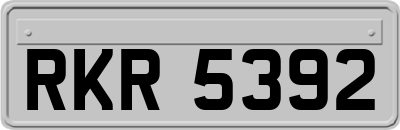 RKR 5392